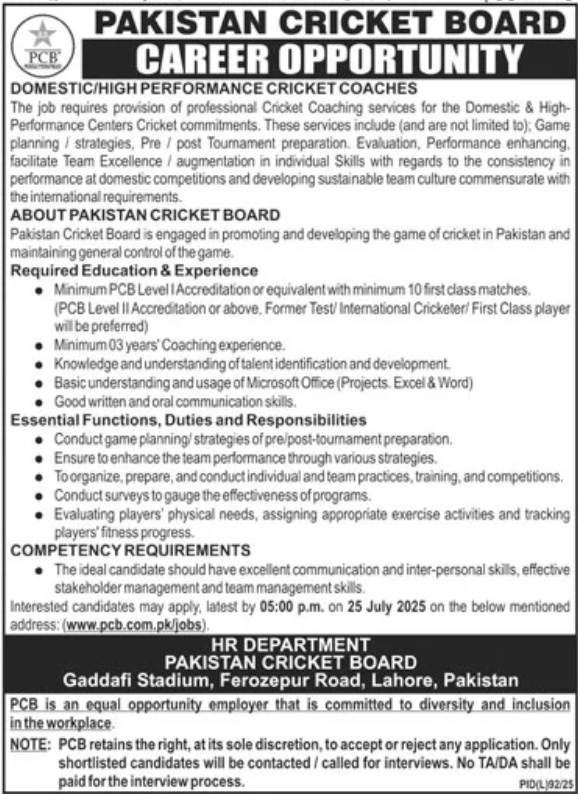 PCB

PAKISTAN CRICKET BOARD
CAREER OPPORTUNITY

DOMESTIC/HIGH PERFORMANCE CRICKET COACHES
The job requires provision of professional Cricket Coaching services for the Domestic & High-Performance Centers Cricket commitments. These services include (and are not limited to); Game planning / strategies, Pre / post Tournament preparation. Evaluation, Performance enhancing, facilitate Team Excellence / augmentation in individual Skills with regards to the consistency in performance at domestic competitions and developing sustainable team culture commensurate with the international requirements.

ABOUT PAKISTAN CRICKET BOARD
Pakistan Cricket Board is engaged in promoting and developing the game of cricket in Pakistan and maintaining general control of the game.

Required Education & Experience
- Minimum PCB Level I Accreditation or equivalent with minimum 10 first class matches. (PCB Level II Accreditation or above, Former Test/ International Cricketer/ First Class player will be preferred)
- Minimum 03 years' Coaching experience.
- Knowledge and understanding of talent identification and development.
- Basic understanding and usage of Microsoft Office (Projects. Excel & Word)
- Good written and oral communication skills.

Essential Functions, Duties and Responsibilities
- Conduct game planning/ strategies of pre/post-tournament preparation.
- Ensure to enhance the team performance through various strategies.
- To organize, prepare, and conduct individual and team practices, training, and competitions.
- Conduct surveys to gauge the effectiveness of programs.
- Evaluating players' physical needs, assigning appropriate exercise activities and tracking players' fitness progress.

COMPETENCY REQUIREMENTS
- The ideal candidate should have excellent communication and inter-personal skills, effective stakeholder management and team management skills.

Interested candidates may apply, latest by 05:00 p.m. on 25 July 2025 on the below mentioned address: (www.pcb.com.pk/jobs).

HR DEPARTMENT
PAKISTAN CRICKET BOARD
Gaddafi Stadium, Ferozepur Road, Lahore, Pakistan

PCB is an equal opportunity employer that is committed to diversity and inclusion in the workplace.

NOTE: PCB retains the right, at its sole discretion, to accept or reject any application. Only shortlisted candidates will be contacted / called for interviews. No TA/DA shall be paid for the interview process.

PID(L)92/25